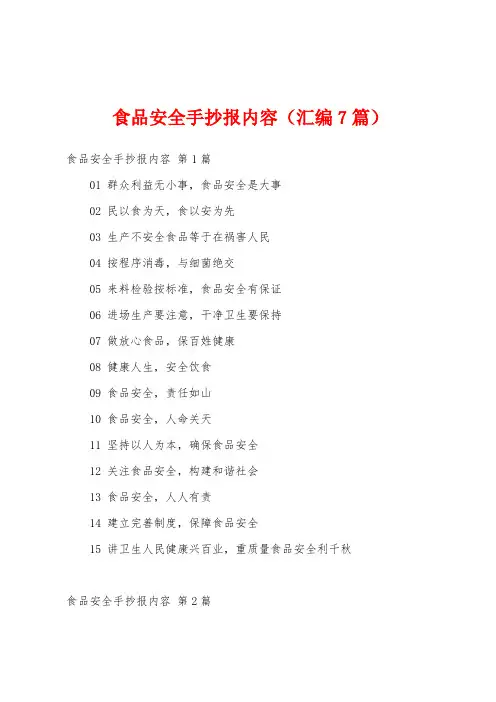 食品安全手抄报内容（汇编7篇）

食品安全手抄报内容 第1篇

01 群众利益无小事，食品安全是大事

02 民以食为天，食以安为先

03 生产不安全食品等于在祸害人民

04 按程序消毒，与细菌绝交

05 来料检验按标准，食品安全有保证

06 进场生产要注意，干净卫生要保持

07 做放心食品，保百姓健康

08 健康人生，安全饮食

09 食品安全，责任如山

10 食品安全，人命关天

11 坚持以人为本，确保食品安全

12 关注食品安全，构建和谐社会

13 食品安全，人人有责

14 建立完善制度，保障食品安全

15 讲卫生人民健康兴百业，重质量食品安全利千秋

食品安全手抄报内容 第2篇